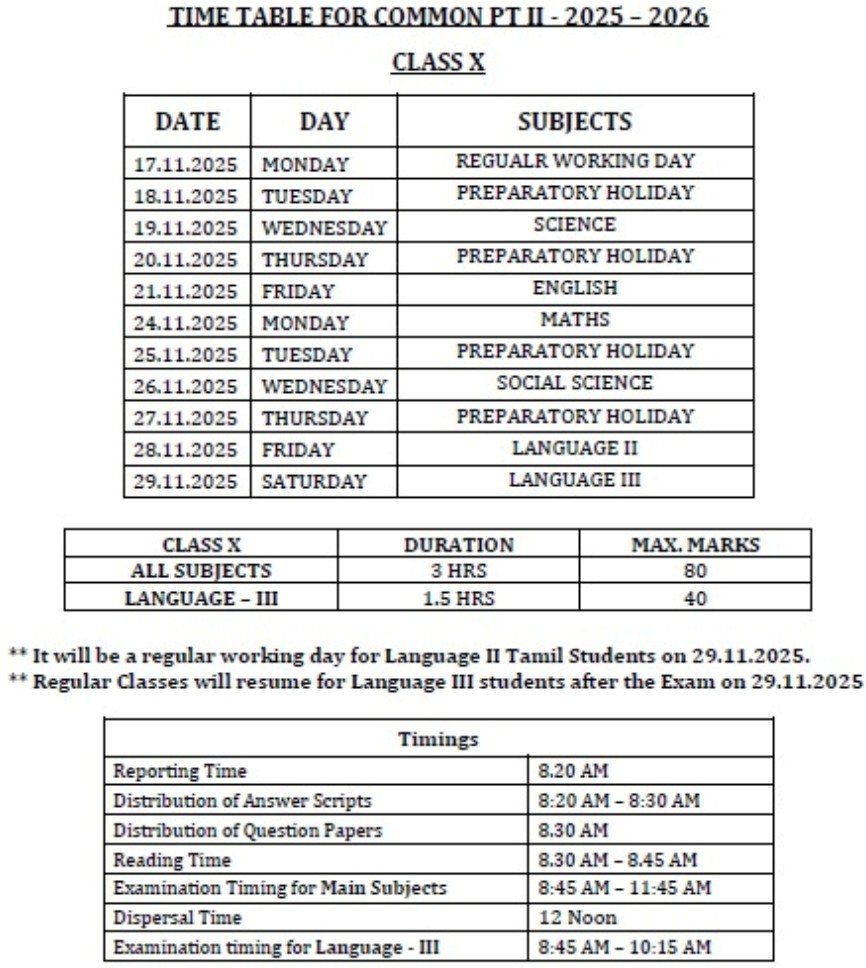 TIME TABLE FOR COMMON PT II - 2025 – 2026

CLASS X

| DATE | DAY | SUBJECTS |
|---|---|---|
| 17.11.2025 | MONDAY | REGUALR WORKING DAY |
| 18.11.2025 | TUESDAY | PREPARATORY HOLIDAY |
| 19.11.2025 | WEDNESDAY | SCIENCE |
| 20.11.2025 | THURSDAY | PREPARATORY HOLIDAY |
| 21.11.2025 | FRIDAY | ENGLISH |
| 24.11.2025 | MONDAY | MATHS |
| 25.11.2025 | TUESDAY | PREPARATORY HOLIDAY |
| 26.11.2025 | WEDNESDAY | SOCIAL SCIENCE |
| 27.11.2025 | THURSDAY | PREPARATORY HOLIDAY |
| 28.11.2025 | FRIDAY | LANGUAGE II |
| 29.11.2025 | SATURDAY | LANGUAGE III |

| CLASS X | DURATION | MAX. MARKS |
|---|---|---|
| ALL SUBJECTS | 3 HRS | 80 |
| LANGUAGE – III | 1.5 HRS | 40 |

** It will be a regular working day for Language II Tamil Students on 29.11.2025.
** Regular Classes will resume for Language III students after the Exam on 29.11.2025

| Timings | |
|---|---|
| Reporting Time | 8.20 AM |
| Distribution of Answer Scripts | 8:20 AM – 8:30 AM |
| Distribution of Question Papers | 8.30 AM |
| Reading Time | 8.30 AM – 8.45 AM |
| Examination Timing for Main Subjects | 8:45 AM – 11:45 AM |
| Dispersal Time | 12 Noon |
| Examination timing for Language - III | 8:45 AM – 10:15 AM |